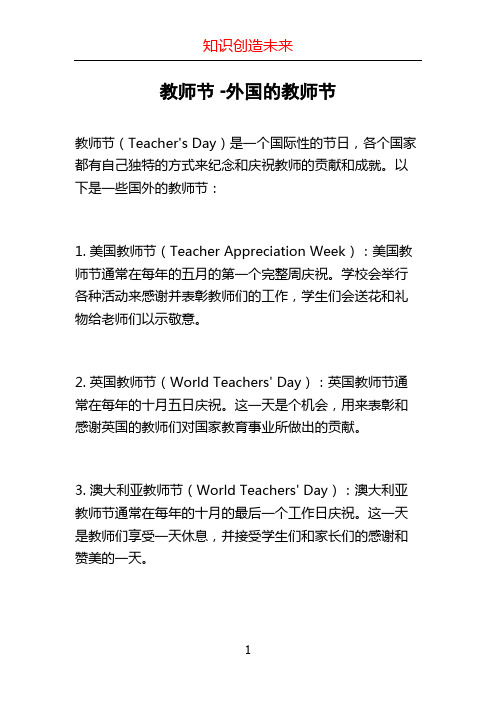 知识创造未来

教师节 -外国的教师节

教师节（Teacher's Day）是一个国际性的节日，各个国家都有自己独特的方式来纪念和庆祝教师的贡献和成就。以下是一些国外的教师节：

1. 美国教师节（Teacher Appreciation Week）：美国教师节通常在每年的五月的第一个完整周庆祝。学校会举行各种活动来感谢并表彰教师们的工作，学生们会送花和礼物给老师们以示敬意。

2. 英国教师节（World Teachers' Day）：英国教师节通常在每年的十月五日庆祝。这一天是个机会，用来表彰和感谢英国的教师们对国家教育事业所做出的贡献。

3. 澳大利亚教师节（World Teachers' Day）：澳大利亚教师节通常在每年的十月的最后一个工作日庆祝。这一天是教师们享受一天休息，并接受学生们和家长们的感谢和赞美的一天。

1